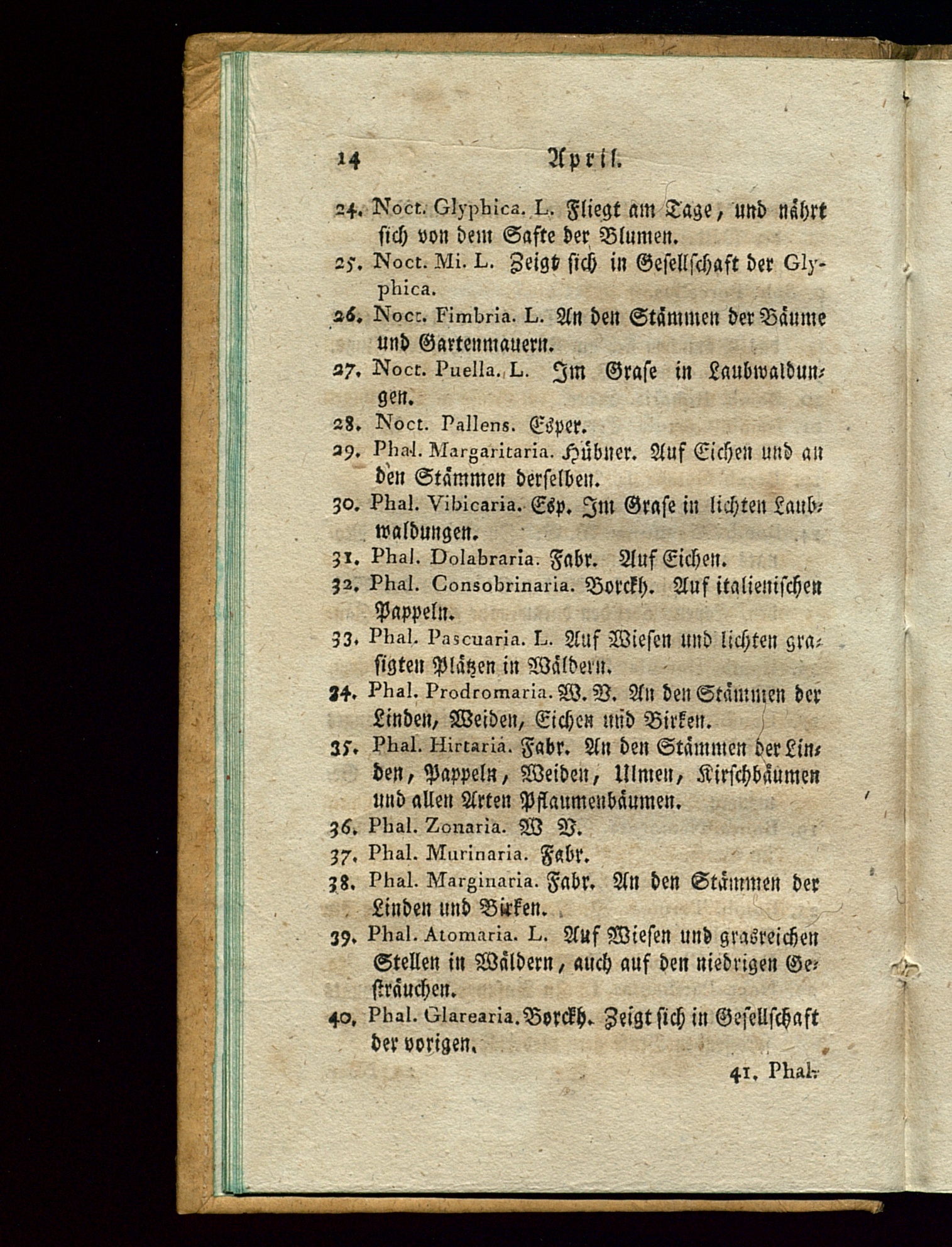 14 April.

24. Noct. Glyphica. L. Fliegt am Tage, und nährt sich von dem Safte der Blumen.

25. Noct. Mi. L. Zeigt sich in Gesellschaft der Glyphica.

26. Noct. Fimbria. L. An den Stämmen der Bäume und Gartenmauern.

27. Noct. Puella. L. Im Grase in Laubwaldungen.

28. Noct. Pallens. Esper.

29. Phal. Margaritaria. Hübner. Auf Eichen und an den Stämmen derselben.

30. Phal. Vibicaria. Esp. Im Grase in lichten Laubwaldungen.

31. Phal. Dolabraria. Fabr. Auf Eichen.

32. Phal. Consobrinaria. Borckh. Auf italienischen Pappeln.

33. Phal. Pascuaria. L. Auf Wiesen und lichten grasigten Plätzen in Wäldern.

34. Phal. Prodromaria. W. V. An den Stämmen der Linden, Weiden, Eichen und Birken.

35. Phal. Hirtaria. Fabr. An den Stämmen der Linden, Pappeln, Weiden, Ulmen, Kirschbäumen und allen Arten Pflaumenbäumen.

36. Phal. Zonaria. W V.

37. Phal. Murinaria. Fabr.

38. Phal. Marginaria. Fabr. An den Stämmen der Linden und Birken.

39. Phal. Atomaria. L. Auf Wiesen und grasreichen Stellen in Wäldern, auch auf den niedrigen Gesträuchen.

40. Phal. Glarearia. Borckh. Zeigt sich in Gesellschaft der vorigen.

41. Phal.